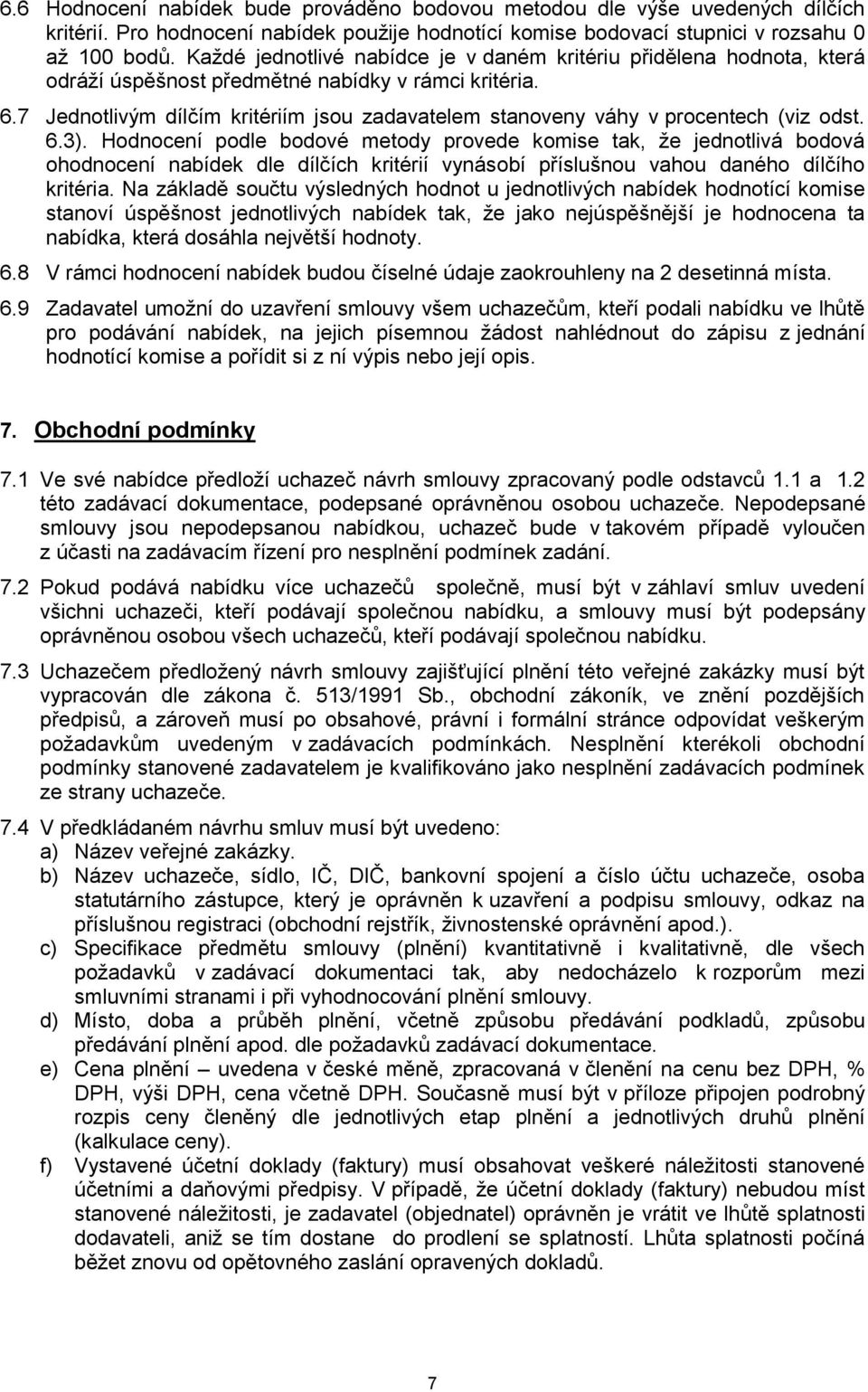 6.6 Hodnocení nabídek bude prováděno bodovou metodou dle výše uvedených dílčích kritérií. Pro hodnocení nabídek použije hodnotící komise bodovací stupnici v rozsahu 0 až 100 bodů. Každé jednotlivé nabídce je v daném kritériu přidělena hodnota, která odráží úspěšnost předmětné nabídky v rámci kritéria.

6.7 Jednotlivým dílčím kritériím jsou zadavatelem stanoveny váhy v procentech (viz odst. 6.3). Hodnocení podle bodové metody provede komise tak, že jednotlivá bodová ohodnocení nabídek dle dílčích kritérií vynásobí příslušnou vahou daného dílčího kritéria. Na základě součtu výsledných hodnot u jednotlivých nabídek hodnotící komise stanoví úspěšnost jednotlivých nabídek tak, že jako nejúspěšnější je hodnocena ta nabídka, která dosáhla největší hodnoty.

6.8 V rámci hodnocení nabídek budou číselné údaje zaokrouhleny na 2 desetinná místa.

6.9 Zadavatel umožní do uzavření smlouvy všem uchazečům, kteří podali nabídku ve lhůtě pro podávání nabídek, na jejich písemnou žádost nahlédnout do zápisu z jednání hodnotící komise a pořídit si z ní výpis nebo její opis.

7. Obchodní podmínky

7.1 Ve své nabídce předloží uchazeč návrh smlouvy zpracovaný podle odstavců 1.1 a 1.2 této zadávací dokumentace, podepsané oprávněnou osobou uchazeče. Nepodepsané smlouvy jsou nepodepsanou nabídkou, uchazeč bude v takovém případě vyloučen z účasti na zadávacím řízení pro nesplnění podmínek zadání.

7.2 Pokud podává nabídku více uchazečů společně, musí být v záhlaví smluv uvedení všichni uchazeči, kteří podávají společnou nabídku, a smlouvy musí být podepsány oprávněnou osobou všech uchazečů, kteří podávají společnou nabídku.

7.3 Uchazečem předložený návrh smlouvy zajišťující plnění této veřejné zakázky musí být vypracován dle zákona č. 513/1991 Sb., obchodní zákoník, ve znění pozdějších předpisů, a zároveň musí po obsahové, právní i formální stránce odpovídat veškerým požadavkům uvedeným v zadávacích podmínkách. Nesplnění kterékoli obchodní podmínky stanovené zadavatelem je kvalifikováno jako nesplnění zadávacích podmínek ze strany uchazeče.

7.4 V předkládaném návrhu smluv musí být uvedeno:
a) Název veřejné zakázky.
b) Název uchazeče, sídlo, IČ, DIČ, bankovní spojení a číslo účtu uchazeče, osoba statutárního zástupce, který je oprávněn k uzavření a podpisu smlouvy, odkaz na příslušnou registraci (obchodní rejstřík, živnostenské oprávnění apod.).
c) Specifikace předmětu smlouvy (plnění) kvantitativně i kvalitativně, dle všech požadavků v zadávací dokumentaci tak, aby nedocházelo k rozporům mezi smluvními stranami i při vyhodnocování plnění smlouvy.
d) Místo, doba a průběh plnění, včetně způsobu předávání podkladů, způsobu předávání plnění apod. dle požadavků zadávací dokumentace.
e) Cena plnění – uvedena v české měně, zpracovaná v členění na cenu bez DPH, % DPH, výši DPH, cena včetně DPH. Současně musí být v příloze připojen podrobný rozpis ceny členěný dle jednotlivých etap plnění a jednotlivých druhů plnění (kalkulace ceny).
f) Vystavené účetní doklady (faktury) musí obsahovat veškeré náležitosti stanovené účetními a daňovými předpisy. V případě, že účetní doklady (faktury) nebudou míst stanovené náležitosti, je zadavatel (objednatel) oprávněn je vrátit ve lhůtě splatnosti dodavateli, aniž se tím dostane do prodlení se splatností. Lhůta splatnosti počíná běžet znovu od opětovného zaslání opravených dokladů.

7